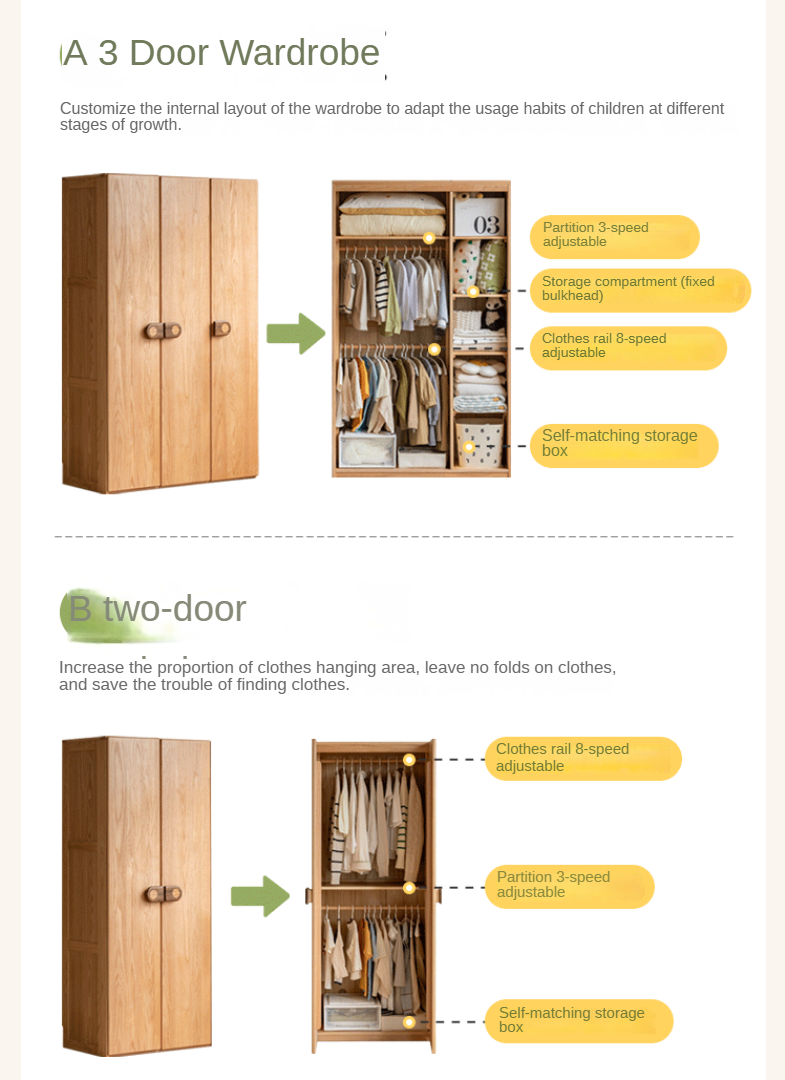 A 3 Door Wardrobe

Customize the internal layout of the wardrobe to adapt the usage habits of children at different stages of growth.

03

Partition 3-speed adjustable

Storage compartment (fixed bulkhead)

Clothes rail 8-speed adjustable

Self-matching storage box

B two-door

Increase the proportion of clothes hanging area, leave no folds on clothes, and save the trouble of finding clothes.

Clothes rail 8-speed adjustable

Partition 3-speed adjustable

Self-matching storage box